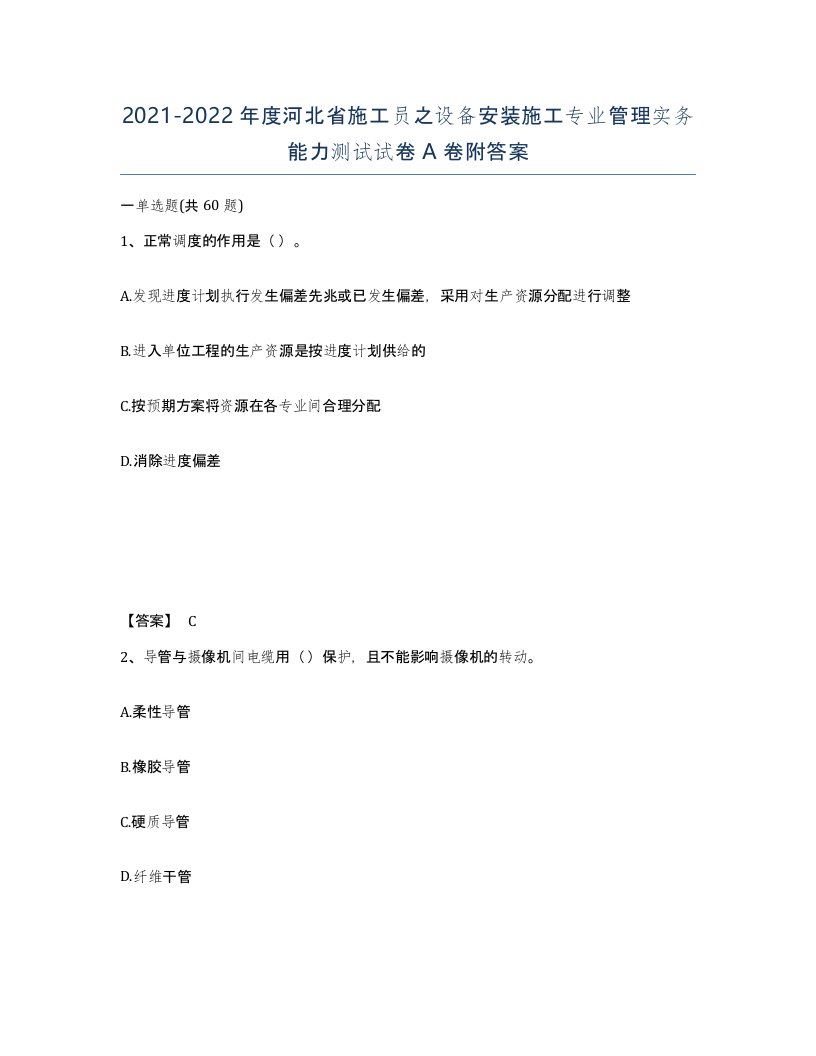 2021-2022年度河北省施工员之设备安装施工专业管理实务能力测试试卷A卷附答案

一单选题(共60题)

1、正常调度的作用是（）。

A.发现进度计划执行发生偏差先兆或已发生偏差，采用对生产资源分配进行调整

B.进入单位工程的生产资源是按进度计划供给的

C.按预期方案将资源在各专业间合理分配

D.消除进度偏差

【答案】 C

2、导管与摄像机间电缆用（）保护，且不能影响摄像机的转动。

A.柔性导管

B.橡胶导管

C.硬质导管

D.纤维干管